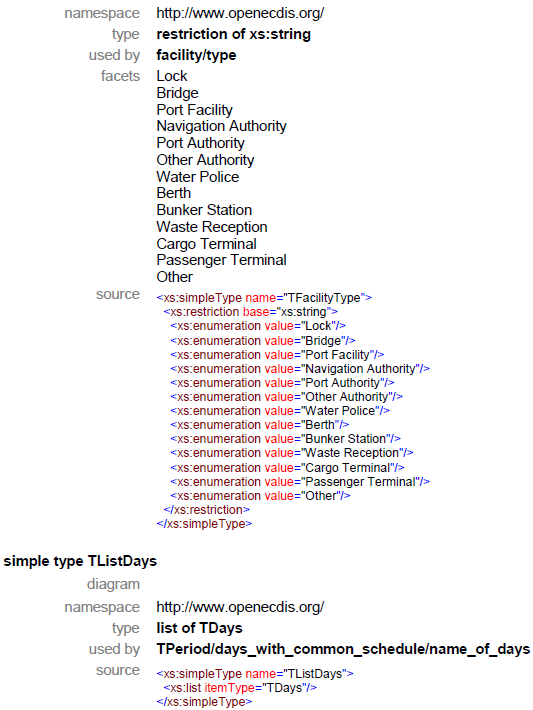 namespace http://www.openecdis.org/
type **restriction of xs:string**
used by **facility/type**
facets Lock
Bridge
Port Facility
Navigation Authority
Port Authority
Other Authority
Water Police
Berth
Bunker Station
Waste Reception
Cargo Terminal
Passenger Terminal
Other
source <xs:simpleType name="TFacilityType">
<xs:restriction base="xs:string">
<xs:enumeration value="Lock"/>
<xs:enumeration value="Bridge"/>
<xs:enumeration value="Port Facility"/>
<xs:enumeration value="Navigation Authority"/>
<xs:enumeration value="Port Authority"/>
<xs:enumeration value="Other Authority"/>
<xs:enumeration value="Water Police"/>
<xs:enumeration value="Berth"/>
<xs:enumeration value="Bunker Station"/>
<xs:enumeration value="Waste Reception"/>
<xs:enumeration value="Cargo Terminal"/>
<xs:enumeration value="Passenger Terminal"/>
<xs:enumeration value="Other"/>
</xs:restriction>
</xs:simpleType>

**simple type TListDays**
diagram
namespace http://www.openecdis.org/
type **list of TDays**
used by **TPeriod/days_with_common_schedule/name_of_days**
source <xs:simpleType name="TListDays">
<xs:list itemType="TDays"/>
</xs:simpleType>